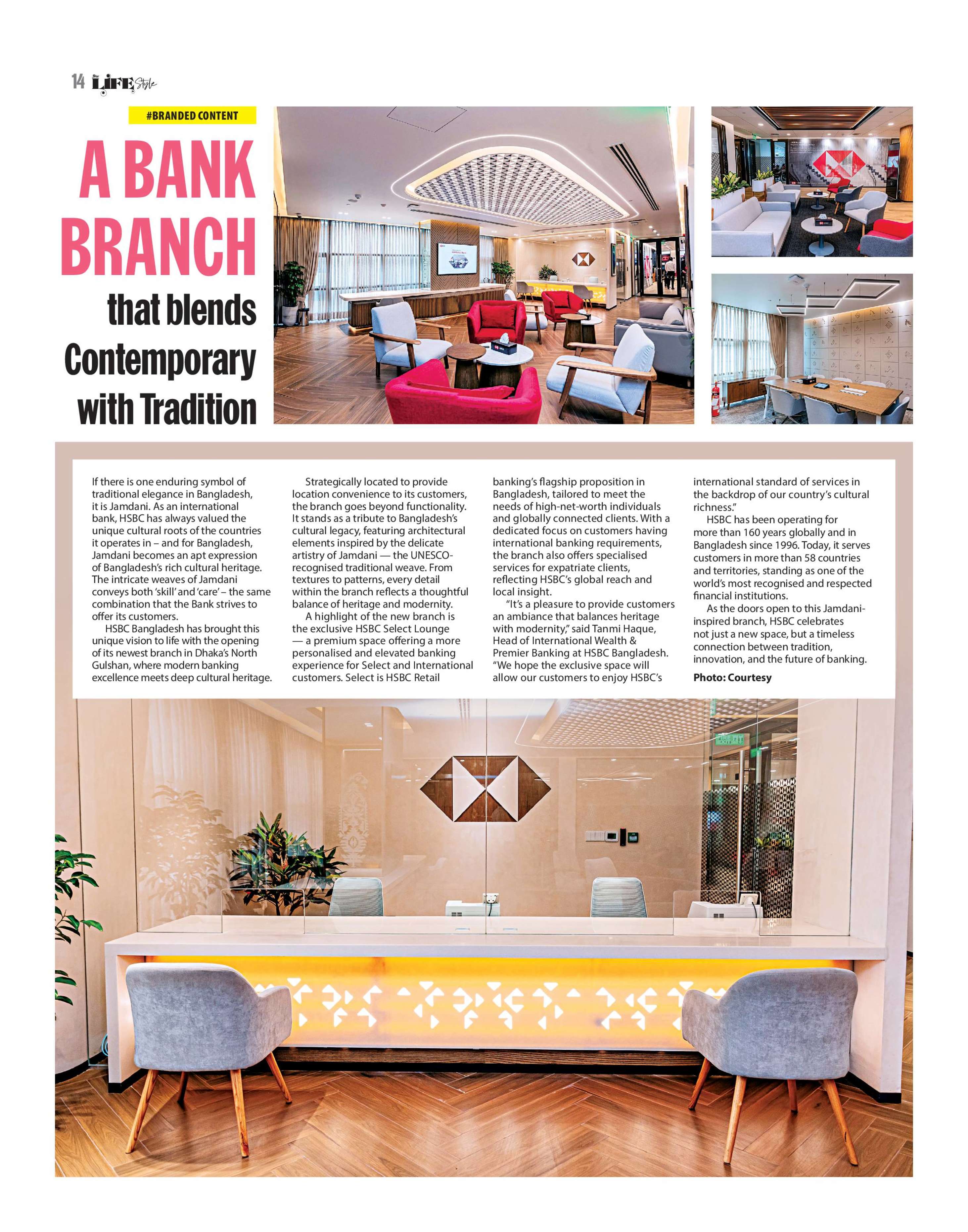 14 LIFE Style

#BRANDED CONTENT

A BANK BRANCH that blends Contemporary with Tradition

If there is one enduring symbol of traditional elegance in Bangladesh, it is Jamdani. As an international bank, HSBC has always valued the unique cultural roots of the countries it operates in – and for Bangladesh, Jamdani becomes an apt expression of Bangladesh's rich cultural heritage. The intricate weaves of Jamdani conveys both 'skill' and 'care' – the same combination that the Bank strives to offer its customers.

HSBC Bangladesh has brought this unique vision to life with the opening of its newest branch in Dhaka's North Gulshan, where modern banking excellence meets deep cultural heritage.

Strategically located to provide location convenience to its customers, the branch goes beyond functionality. It stands as a tribute to Bangladesh's cultural legacy, featuring architectural elements inspired by the delicate artistry of Jamdani — the UNESCO-recognised traditional weave. From textures to patterns, every detail within the branch reflects a thoughtful balance of heritage and modernity.

A highlight of the new branch is the exclusive HSBC Select Lounge — a premium space offering a more personalised and elevated banking experience for Select and International customers. Select is HSBC Retail banking's flagship proposition in Bangladesh, tailored to meet the needs of high-net-worth individuals and globally connected clients. With a dedicated focus on customers having international banking requirements, the branch also offers specialised services for expatriate clients, reflecting HSBC's global reach and local insight.

"It's a pleasure to provide customers an ambiance that balances heritage with modernity," said Tanmi Haque, Head of International Wealth & Premier Banking at HSBC Bangladesh. "We hope the exclusive space will allow our customers to enjoy HSBC's international standard of services in the backdrop of our country's cultural richness."

HSBC has been operating for more than 160 years globally and in Bangladesh since 1996. Today, it serves customers in more than 58 countries and territories, standing as one of the world's most recognised and respected financial institutions.

As the doors open to this Jamdani-inspired branch, HSBC celebrates not just a new space, but a timeless connection between tradition, innovation, and the future of banking.

Photo: Courtesy